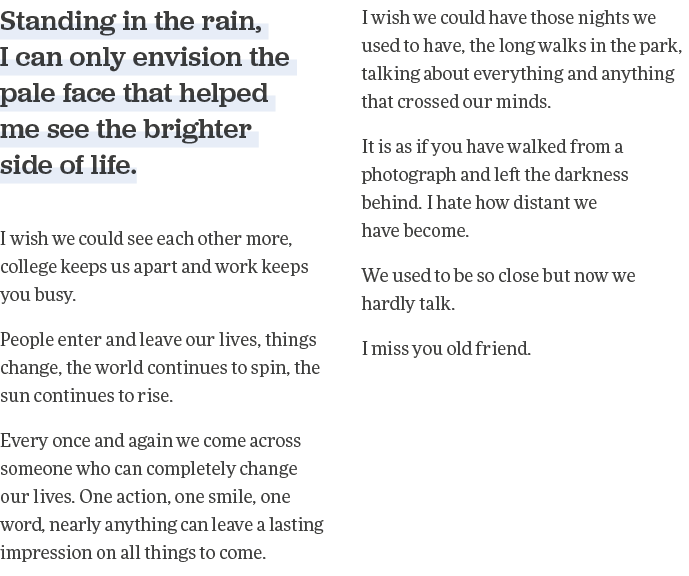 Standing in the rain, I can only envision the pale face that helped me see the brighter side of life.

I wish we could see each other more, college keeps us apart and work keeps you busy.

People enter and leave our lives, things change, the world continues to spin, the sun continues to rise.

Every once and again we come across someone who can completely change our lives. One action, one smile, one word, nearly anything can leave a lasting impression on all things to come.

I wish we could have those nights we used to have, the long walks in the park, talking about everything and anything that crossed our minds.

It is as if you have walked from a photograph and left the darkness behind. I hate how distant we have become.

We used to be so close but now we hardly talk.

I miss you old friend.